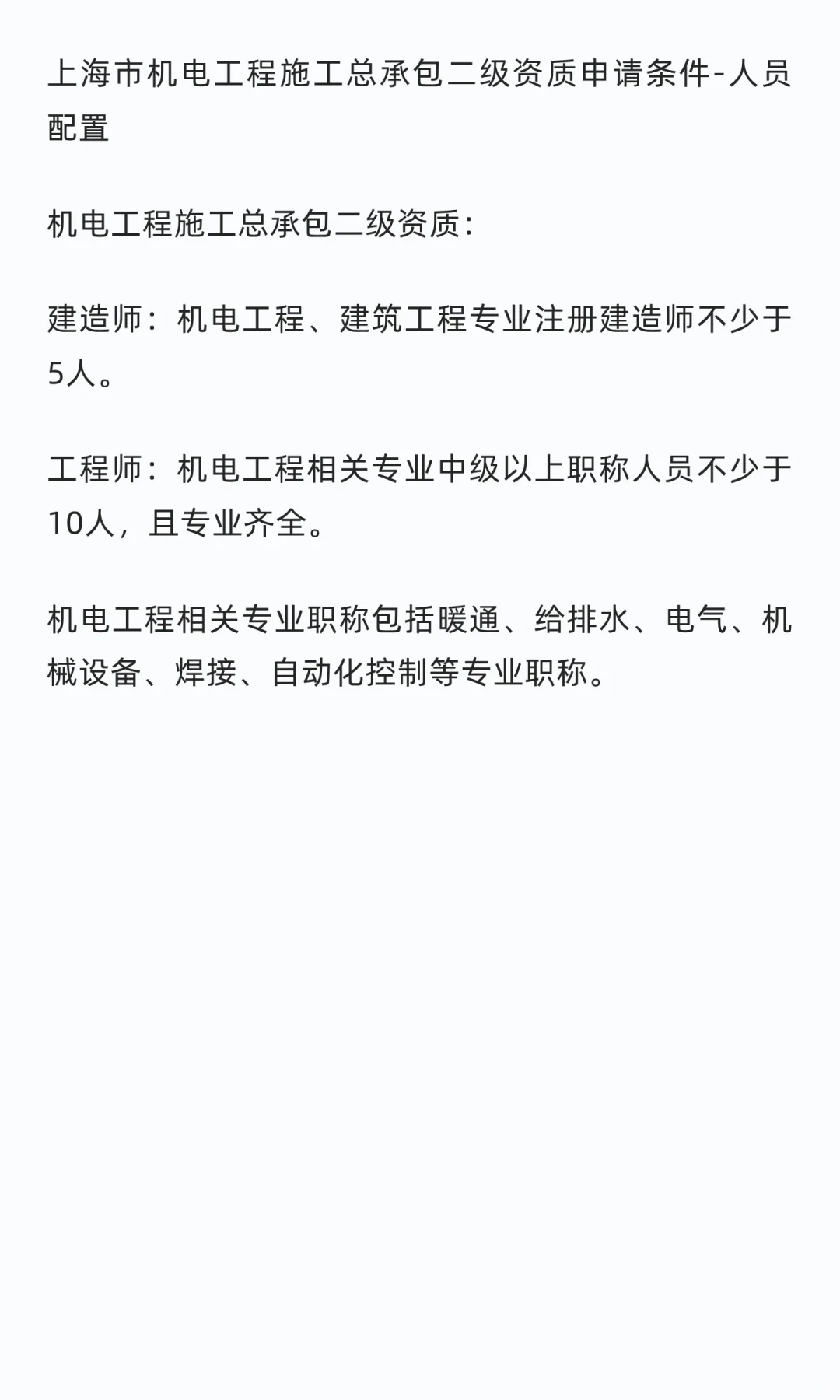 上海市机电工程施工总承包二级资质申请条件-人员配置

机电工程施工总承包二级资质:

建造师：机电工程、建筑工程专业注册建造师不少于5人。

工程师：机电工程相关专业中级以上职称人员不少于10人，且专业齐全。

机电工程相关专业职称包括暖通、给排水、电气、机械设备、焊接、自动化控制等专业职称。